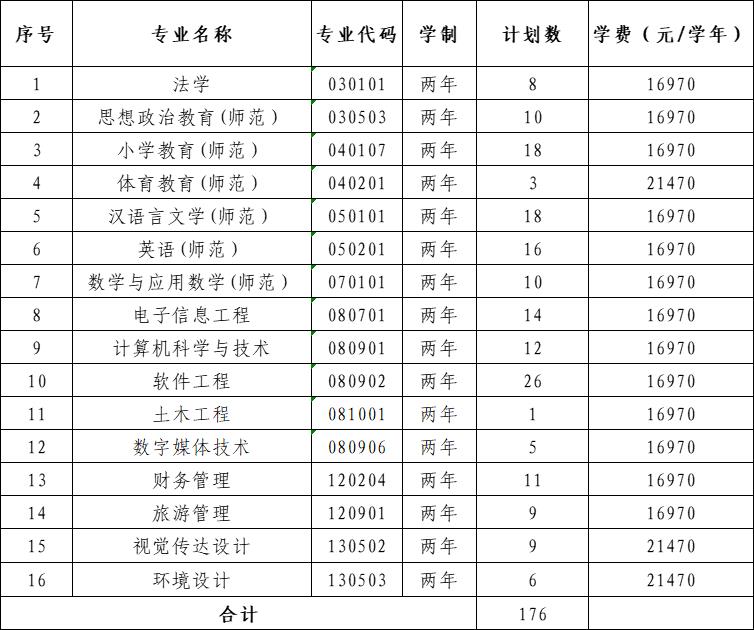 | 序号 | 专业名称 | 专业代码 | 学制 | 计划数 | 学费（元/学年） |
|---|---|---|---|---|---|
| 1 | 法学 | 030101 | 两年 | 8 | 16970 |
| 2 | 思想政治教育(师范) | 030503 | 两年 | 10 | 16970 |
| 3 | 小学教育(师范) | 040107 | 两年 | 18 | 16970 |
| 4 | 体育教育(师范) | 040201 | 两年 | 3 | 21470 |
| 5 | 汉语言文学(师范) | 050101 | 两年 | 18 | 16970 |
| 6 | 英语(师范) | 050201 | 两年 | 16 | 16970 |
| 7 | 数学与应用数学(师范) | 070101 | 两年 | 10 | 16970 |
| 8 | 电子信息工程 | 080701 | 两年 | 14 | 16970 |
| 9 | 计算机科学与技术 | 080901 | 两年 | 12 | 16970 |
| 10 | 软件工程 | 080902 | 两年 | 26 | 16970 |
| 11 | 土木工程 | 081001 | 两年 | 1 | 16970 |
| 12 | 数字媒体技术 | 080906 | 两年 | 5 | 16970 |
| 13 | 财务管理 | 120204 | 两年 | 11 | 16970 |
| 14 | 旅游管理 | 120901 | 两年 | 9 | 16970 |
| 15 | 视觉传达设计 | 130502 | 两年 | 9 | 21470 |
| 16 | 环境设计 | 130503 | 两年 | 6 | 21470 |
| 合计 | | | | 176 | |